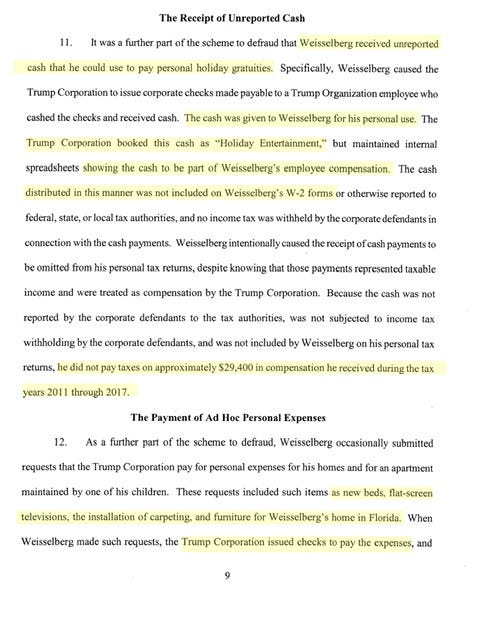 The Receipt of Unreported Cash

11. It was a further part of the scheme to defraud that Weisselberg received unreported cash that he could use to pay personal holiday gratuities. Specifically, Weisselberg caused the Trump Corporation to issue corporate checks made payable to a Trump Organization employee who cashed the checks and received cash. The cash was given to Weisselberg for his personal use. The Trump Corporation booked this cash as "Holiday Entertainment," but maintained internal spreadsheets showing the cash to be part of Weisselberg's employee compensation. The cash distributed in this manner was not included on Weisselberg's W-2 forms or otherwise reported to federal, state, or local tax authorities, and no income tax was withheld by the corporate defendants in connection with the cash payments. Weisselberg intentionally caused the receipt of cash payments to be omitted from his personal tax returns, despite knowing that those payments represented taxable income and were treated as compensation by the Trump Corporation. Because the cash was not reported by the corporate defendants to the tax authorities, was not subjected to income tax withholding by the corporate defendants, and was not included by Weisselberg on his personal tax returns, he did not pay taxes on approximately $29,400 in compensation he received during the tax years 2011 through 2017.

The Payment of Ad Hoc Personal Expenses

12. As a further part of the scheme to defraud, Weisselberg occasionally submitted requests that the Trump Corporation pay for personal expenses for his homes and for an apartment maintained by one of his children. These requests included such items as new beds, flat-screen televisions, the installation of carpeting, and furniture for Weisselberg's home in Florida. When Weisselberg made such requests, the Trump Corporation issued checks to pay the expenses, and

9